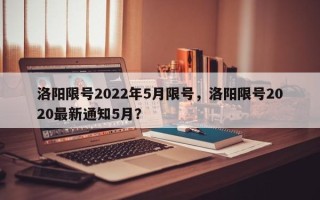 洛阳限号2022年5月限号，洛阳限号2020最新通知5月？